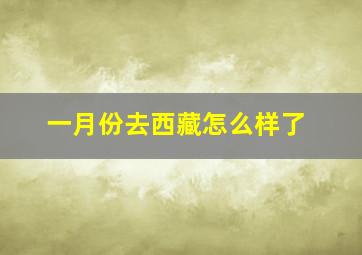 一月份去西藏怎么样了